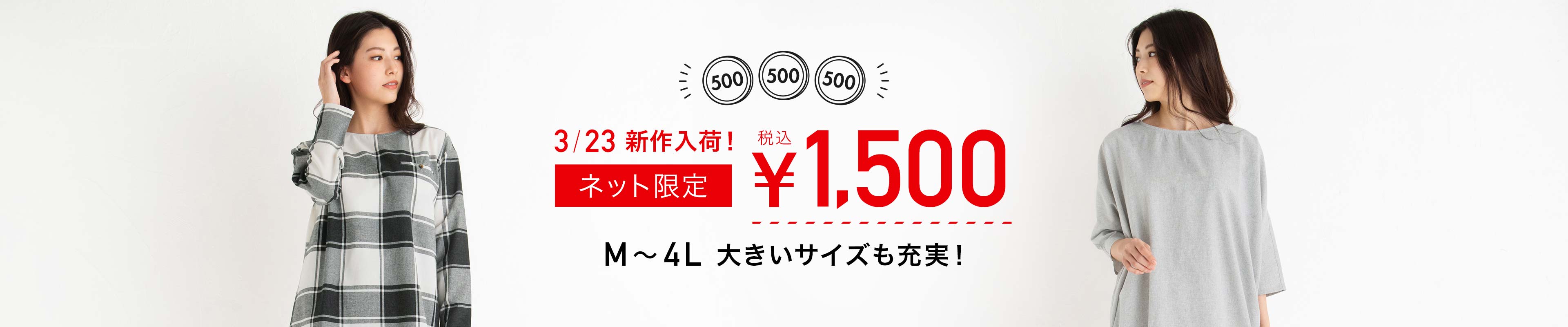 500 500 500

3/23 新作入荷！

ネット限定

税込 ¥1,500

M～4L 大きいサイズも充実！